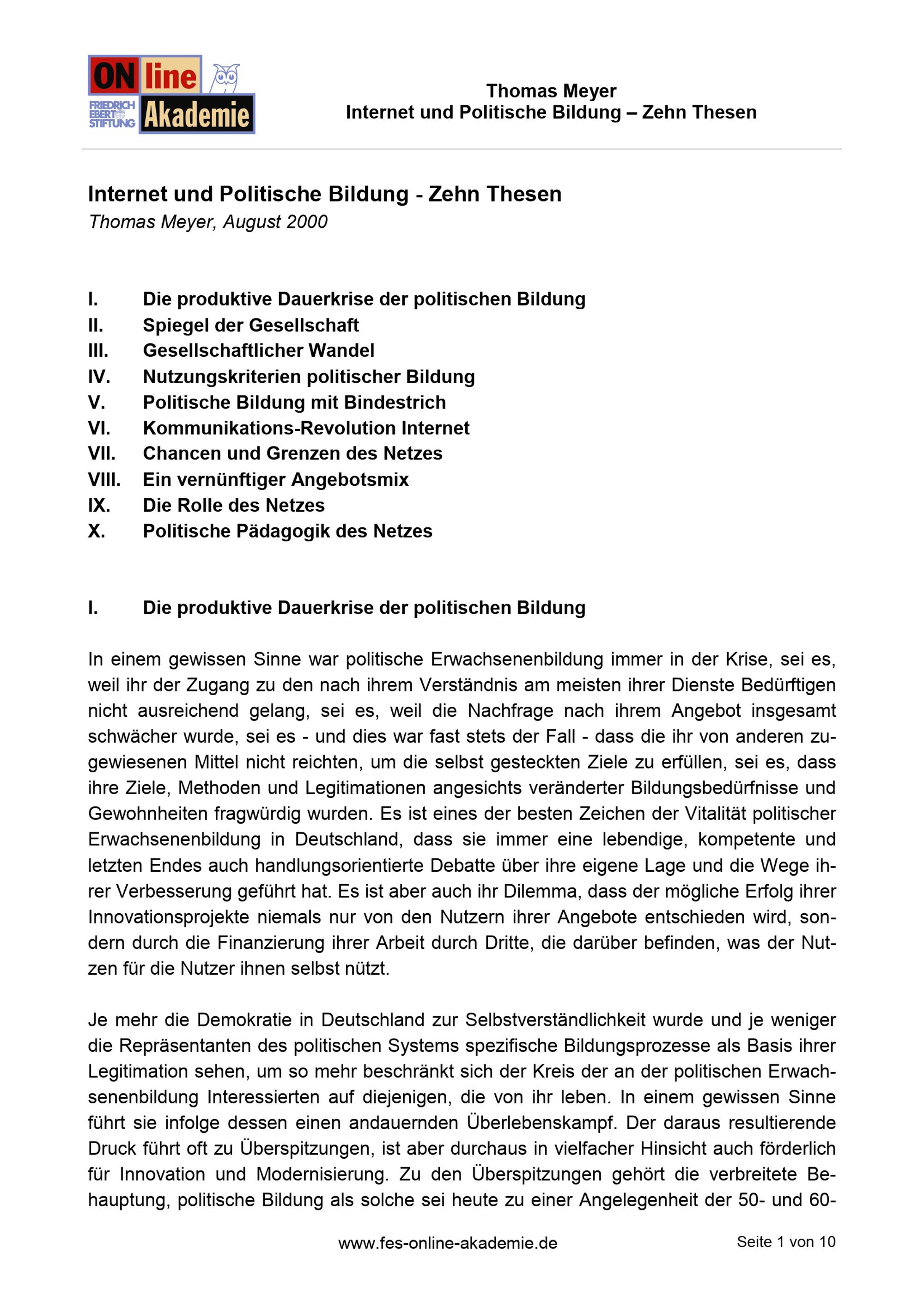 ON line
FRIEDRICH EBERT STIFTUNG Akademie

Thomas Meyer
Internet und Politische Bildung – Zehn Thesen

Internet und Politische Bildung - Zehn Thesen
Thomas Meyer, August 2000

I. Die produktive Dauerkrise der politischen Bildung
II. Spiegel der Gesellschaft
III. Gesellschaftlicher Wandel
IV. Nutzungskriterien politischer Bildung
V. Politische Bildung mit Bindestrich
VI. Kommunikations-Revolution Internet
VII. Chancen und Grenzen des Netzes
VIII. Ein vernünftiger Angebotsmix
IX. Die Rolle des Netzes
X. Politische Pädagogik des Netzes

I. Die produktive Dauerkrise der politischen Bildung

In einem gewissen Sinne war politische Erwachsenenbildung immer in der Krise, sei es, weil ihr der Zugang zu den nach ihrem Verständnis am meisten ihrer Dienste Bedürftigen nicht ausreichend gelang, sei es, weil die Nachfrage nach ihrem Angebot insgesamt schwächer wurde, sei es - und dies war fast stets der Fall - dass die ihr von anderen zugewiesenen Mittel nicht reichten, um die selbst gesteckten Ziele zu erfüllen, sei es, dass ihre Ziele, Methoden und Legitimationen angesichts veränderter Bildungsbedürfnisse und Gewohnheiten fragwürdig wurden. Es ist eines der besten Zeichen der Vitalität politischer Erwachsenenbildung in Deutschland, dass sie immer eine lebendige, kompetente und letzten Endes auch handlungsorientierte Debatte über ihre eigene Lage und die Wege ihrer Verbesserung geführt hat. Es ist aber auch ihr Dilemma, dass der mögliche Erfolg ihrer Innovationsprojekte niemals nur von den Nutzern ihrer Angebote entschieden wird, sondern durch die Finanzierung ihrer Arbeit durch Dritte, die darüber befinden, was der Nutzen für die Nutzer ihnen selbst nützt.

Je mehr die Demokratie in Deutschland zur Selbstverständlichkeit wurde und je weniger die Repräsentanten des politischen Systems spezifische Bildungsprozesse als Basis ihrer Legitimation sehen, um so mehr beschränkt sich der Kreis der an der politischen Erwachsenenbildung Interessierten auf diejenigen, die von ihr leben. In einem gewissen Sinne führt sie infolge dessen einen andauernden Überlebenskampf. Der daraus resultierende Druck führt oft zu Überspitzungen, ist aber durchaus in vielfacher Hinsicht auch förderlich für Innovation und Modernisierung. Zu den Überspitzungen gehört die verbreitete Behauptung, politische Bildung als solche sei heute zu einer Angelegenheit der 50- und 60-

www.fes-online-akademie.de Seite 1 von 10